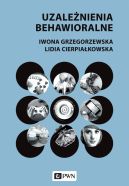 UZALEŻNIENIA
BEHAWIORALNE

IWONA GRZEGORZEWSKA
LIDIA CIERPIAŁKOWSKA

PWN